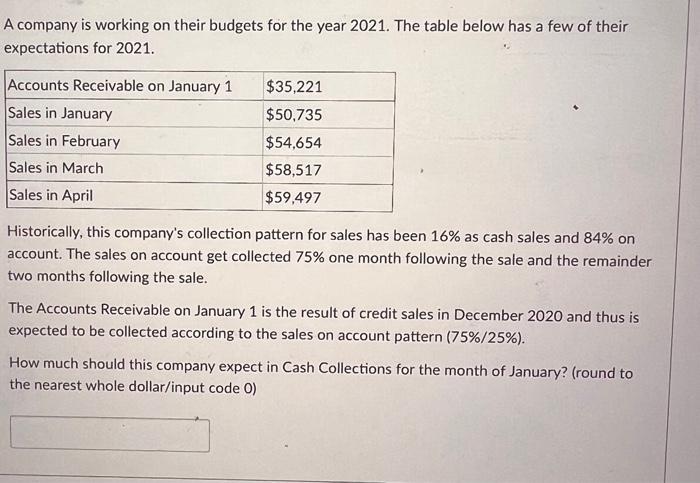 A company is working on their budgets for the year 2021. The table below has a few of their expectations for 2021.

| Accounts Receivable on January 1 | \$35,221 |
|---|---|
| Sales in January | \$50,735 |
| Sales in February | \$54,654 |
| Sales in March | \$58,517 |
| Sales in April | \$59,497 |

Historically, this company's collection pattern for sales has been 16% as cash sales and 84% on account. The sales on account get collected 75% one month following the sale and the remainder two months following the sale.

The Accounts Receivable on January 1 is the result of credit sales in December 2020 and thus is expected to be collected according to the sales on account pattern (75%/25%).

How much should this company expect in Cash Collections for the month of January? (round to the nearest whole dollar/input code 0)